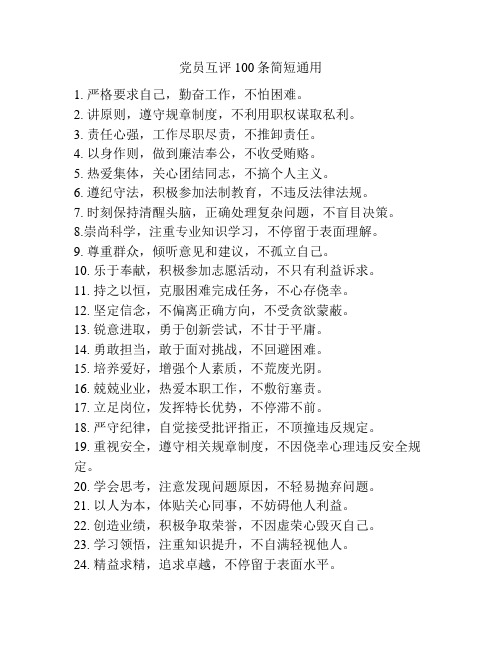 党员互评100条简短通用

1. 严格要求自己，勤奋工作，不怕困难。
2. 讲原则，遵守规章制度，不利用职权谋取私利。
3. 责任心强，工作尽职尽责，不推卸责任。
4. 以身作则，做到廉洁奉公，不收受贿赂。
5. 热爱集体，关心团结同志，不搞个人主义。
6. 遵纪守法，积极参加法制教育，不违反法律法规。
7. 时刻保持清醒头脑，正确处理复杂问题，不盲目决策。
8.崇尚科学，注重专业知识学习，不停留于表面理解。
9. 尊重群众，倾听意见和建议，不孤立自己。
10. 乐于奉献，积极参加志愿活动，不只有利益诉求。
11. 持之以恒，克服困难完成任务，不心存侥幸。
12. 坚定信念，不偏离正确方向，不受贪欲蒙蔽。
13. 锐意进取，勇于创新尝试，不甘于平庸。
14. 勇敢担当，敢于面对挑战，不回避困难。
15. 培养爱好，增强个人素质，不荒废光阴。
16. 兢兢业业，热爱本职工作，不敷衍塞责。
17. 立足岗位，发挥特长优势，不停滞不前。
18. 严守纪律，自觉接受批评指正，不顶撞违反规定。
19. 重视安全，遵守相关规章制度，不因侥幸心理违反安全规定。
20. 学会思考，注意发现问题原因，不轻易抛弃问题。
21. 以人为本，体贴关心同事，不妨碍他人利益。
22. 创造业绩，积极争取荣誉，不因虚荣心毁灭自己。
23. 学习领悟，注重知识提升，不自满轻视他人。
24. 精益求精，追求卓越，不停留于表面水平。